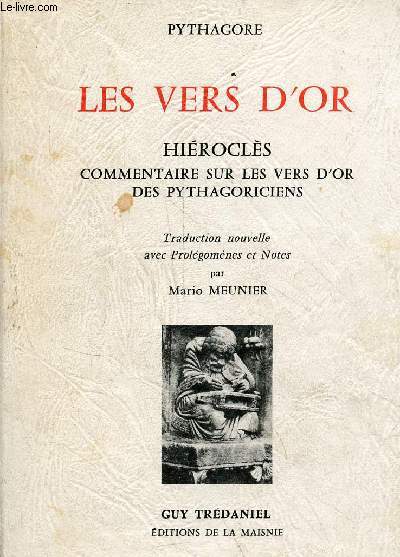 Le-livre.com

PYTHAGORE

LES VERS D'OR

HIÉROCLÈS
COMMENTAIRE SUR LES VERS D'OR
DES PYTHAGORICIENS

Traduction nouvelle
avec Prolégomènes et Notes
par
Mario MEUNIER

GUY TRÉDANIEL
ÉDITIONS DE LA MAISNIE